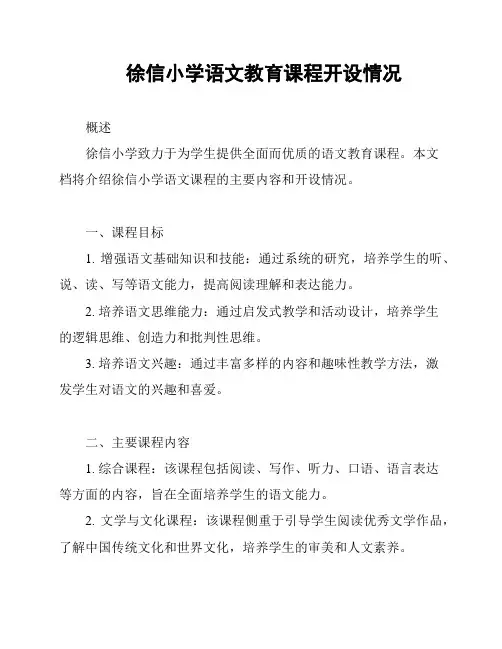 徐信小学语文教育课程开设情况

概述

徐信小学致力于为学生提供全面而优质的语文教育课程。本文档将介绍徐信小学语文课程的主要内容和开设情况。

一、课程目标

1. 增强语文基础知识和技能：通过系统的研究，培养学生的听、说、读、写等语文能力，提高阅读理解和表达能力。

2. 培养语文思维能力：通过启发式教学和活动设计，培养学生的逻辑思维、创造力和批判性思维。

3. 培养语文兴趣：通过丰富多样的内容和趣味性教学方法，激发学生对语文的兴趣和喜爱。

二、主要课程内容

1. 综合课程：该课程包括阅读、写作、听力、口语、语言表达等方面的内容，旨在全面培养学生的语文能力。

2. 文学与文化课程：该课程侧重于引导学生阅读优秀文学作品，了解中国传统文化和世界文化，培养学生的审美和人文素养。